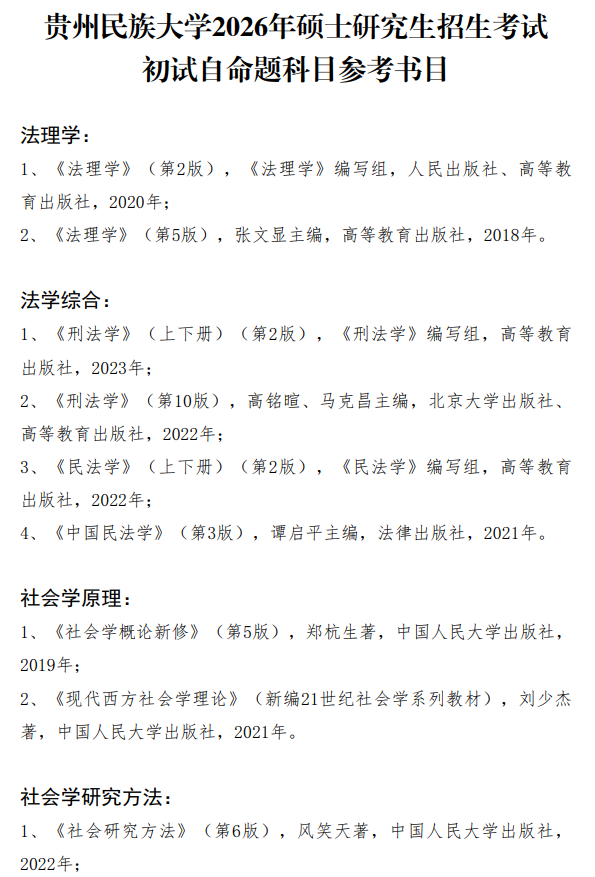 贵州民族大学2026年硕士研究生招生考试
初试自命题科目参考书目

法理学：
1、《法理学》（第2版），《法理学》编写组，人民出版社、高等教育出版社，2020年；
2、《法理学》（第5版），张文显主编，高等教育出版社，2018年。

法学综合：
1、《刑法学》（上下册）（第2版），《刑法学》编写组，高等教育出版社，2023年；
2、《刑法学》（第10版），高铭暄、马克昌主编，北京大学出版社、高等教育出版社，2022年；
3、《民法学》（上下册）（第2版），《民法学》编写组，高等教育出版社，2022年；
4、《中国民法学》（第3版），谭启平主编，法律出版社，2021年。

社会学原理：
1、《社会学概论新修》（第5版），郑杭生著，中国人民大学出版社，2019年；
2、《现代西方社会学理论》（新编21世纪社会学系列教材），刘少杰著，中国人民大学出版社，2021年。

社会学研究方法：
1、《社会研究方法》（第6版），风笑天著，中国人民大学出版社，2022年；